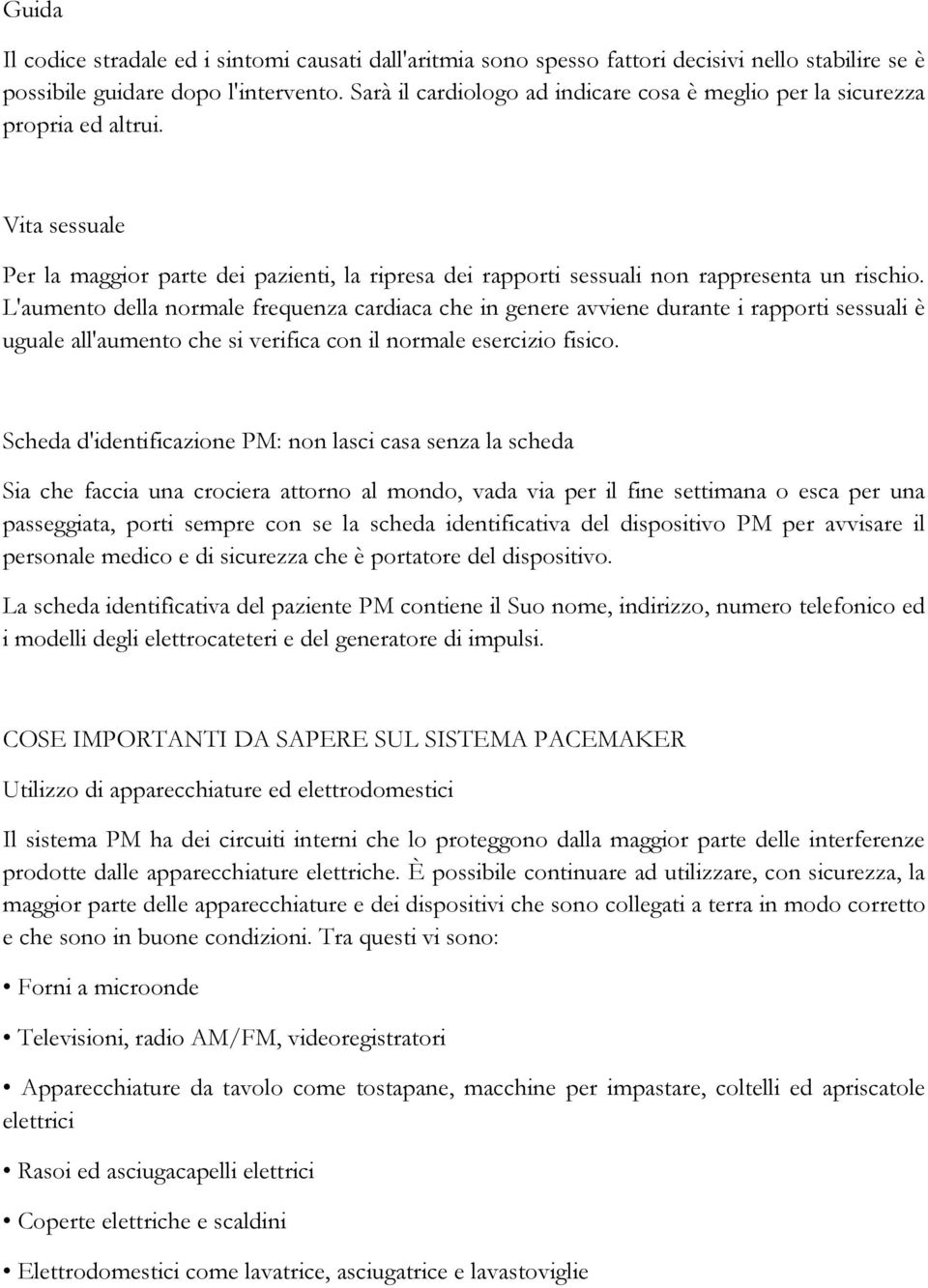 Guida

Il codice stradale ed i sintomi causati dall'aritmia sono spesso fattori decisivi nello stabilire se è possibile guidare dopo l'intervento. Sarà il cardiologo ad indicare cosa è meglio per la sicurezza propria ed altrui.

Vita sessuale

Per la maggior parte dei pazienti, la ripresa dei rapporti sessuali non rappresenta un rischio. L'aumento della normale frequenza cardiaca che in genere avviene durante i rapporti sessuali è uguale all'aumento che si verifica con il normale esercizio fisico.

Scheda d'identificazione PM: non lasci casa senza la scheda

Sia che faccia una crociera attorno al mondo, vada via per il fine settimana o esca per una passeggiata, porti sempre con se la scheda identificativa del dispositivo PM per avvisare il personale medico e di sicurezza che è portatore del dispositivo.

La scheda identificativa del paziente PM contiene il Suo nome, indirizzo, numero telefonico ed i modelli degli elettrocateteri e del generatore di impulsi.

COSE IMPORTANTI DA SAPERE SUL SISTEMA PACEMAKER

Utilizzo di apparecchiature ed elettrodomestici

Il sistema PM ha dei circuiti interni che lo proteggono dalla maggior parte delle interferenze prodotte dalle apparecchiature elettriche. È possibile continuare ad utilizzare, con sicurezza, la maggior parte delle apparecchiature e dei dispositivi che sono collegati a terra in modo corretto e che sono in buone condizioni. Tra questi vi sono:

• Forni a microonde

• Televisioni, radio AM/FM, videoregistratori

• Apparecchiature da tavolo come tostapane, macchine per impastare, coltelli ed apriscatole elettrici

• Rasoi ed asciugacapelli elettrici

• Coperte elettriche e scaldini

• Elettrodomestici come lavatrice, asciugatrice e lavastoviglie